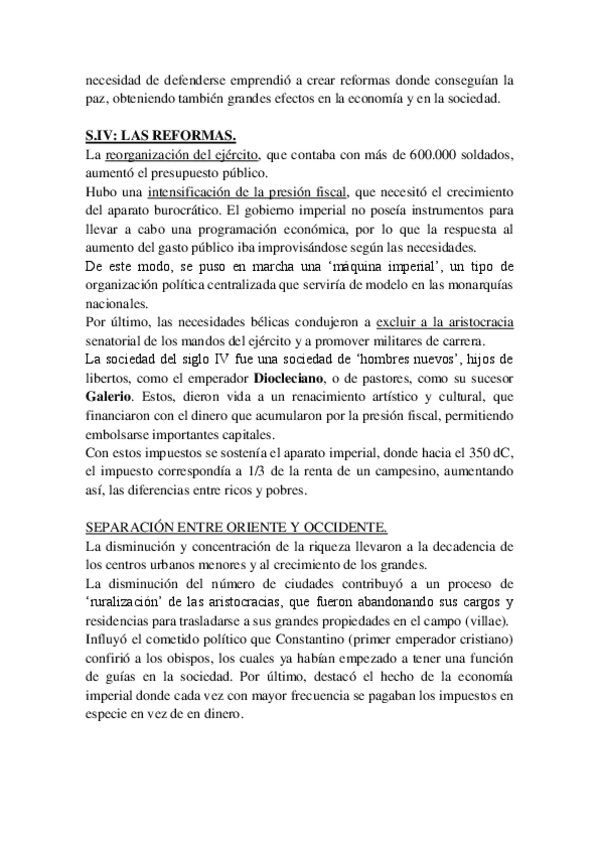 necesidad de defenderse emprendió a crear reformas donde conseguían la paz, obteniendo también grandes efectos en la economía y en la sociedad.

S.IV: LAS REFORMAS.
La reorganización del ejército, que contaba con más de 600.000 soldados, aumentó el presupuesto público.
Hubo una intensificación de la presión fiscal, que necesitó el crecimiento del aparato burocrático. El gobierno imperial no poseía instrumentos para llevar a cabo una programación económica, por lo que la respuesta al aumento del gasto público iba improvisándose según las necesidades.
De este modo, se puso en marcha una 'máquina imperial', un tipo de organización política centralizada que serviría de modelo en las monarquías nacionales.
Por último, las necesidades bélicas condujeron a excluir a la aristocracia senatorial de los mandos del ejército y a promover militares de carrera.
La sociedad del siglo IV fue una sociedad de 'hombres nuevos', hijos de libertos, como el emperador Diocleciano, o de pastores, como su sucesor Galerio. Estos, dieron vida a un renacimiento artístico y cultural, que financiaron con el dinero que acumularon por la presión fiscal, permitiendo embolsarse importantes capitales.
Con estos impuestos se sostenía el aparato imperial, donde hacia el 350 dC, el impuesto correspondía a 1/3 de la renta de un campesino, aumentando así, las diferencias entre ricos y pobres.

SEPARACIÓN ENTRE ORIENTE Y OCCIDENTE.
La disminución y concentración de la riqueza llevaron a la decadencia de los centros urbanos menores y al crecimiento de los grandes.
La disminución del número de ciudades contribuyó a un proceso de 'ruralización' de las aristocracias, que fueron abandonando sus cargos y residencias para trasladarse a sus grandes propiedades en el campo (villae).
Influyó el cometido político que Constantino (primer emperador cristiano) confirió a los obispos, los cuales ya habían empezado a tener una función de guías en la sociedad. Por último, destacó el hecho de la economía imperial donde cada vez con mayor frecuencia se pagaban los impuestos en especie en vez de en dinero.